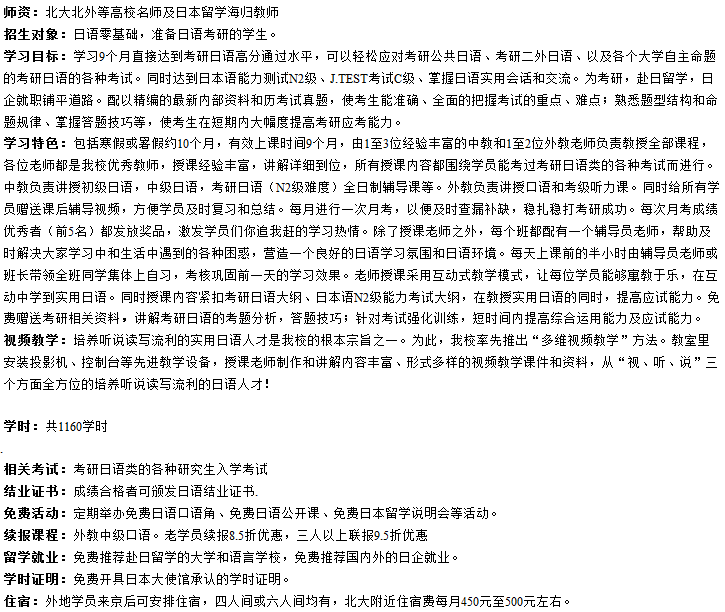 师资：北大北外等高校名师及日本留学海归教师
招生对象：日语零基础，准备日语考研的学生。
学习目标：学习9个月直接达到考研日语高分通过水平，可以轻松应对考研公共日语、考研二外日语、以及各个大学自主命题的考研日语的各种考试。同时达到日本语能力测试N2级、J.TEST考试C级、掌握日语实用会话和交流。为考研，赴日留学，日企就职铺平道路。配以精编的最新内部资料和历考试真题，使考生能准确、全面的把握考试的重点、难点；熟悉题型结构和命题规律、掌握答题技巧等，使考生在短期内大幅度提高考研应考能力。
学习特色：包括寒假或暑假约10个月，有效上课时间9个月，由1至3位经验丰富的中教和1至2位外教老师负责教授全部课程，各位老师都是我校优秀教师，授课经验丰富，讲解详细到位，所有授课内容都围绕学员能考过考研日语类的各种考试而进行。中教负责讲授初级日语，中级日语，考研日语（N2级难度）全日制辅导课等。外教负责讲授口语和考级听力课。同时给所有学员赠送课后辅导视频，方便学员及时复习和总结。每月进行一次月考，以便及时查漏补缺，稳扎稳打考研成功。每次月考成绩优秀者（前5名）都发放奖品，激发学员们你追我赶的学习热情。除了授课老师之外，每个班都配有一个辅导员老师，帮助及时解决大家学习中和生活中遇到的各种困惑，营造一个良好的日语学习氛围和日语环境。每天上课前的半小时由辅导员老师或班长带领全班同学集体上自习，考核巩固前一天的学习效果。老师授课采用互动式教学模式，让每位学员能够寓教于乐，在互动中学到实用日语。同时授课内容紧扣考研日语大纲、日本语N2级能力考试大纲，在教授实用日语的同时，提高应试能力。免费赠送考研相关资料，讲解考研日语的考题分析，答题技巧；针对考试强化训练，短时间内提高综合运用能力及应试能力。
视频教学：培养听说读写流利的实用日语人才是我校的根本宗旨之一。为此，我校率先推出“多维视频教学”方法。教室里安装投影机、控制台等先进教学设备，授课老师制作和讲解内容丰富、形式多样的视频教学课件和资料，从“视、听、说”三个方面全方位的培养听说读写流利的日语人才！

学时：共1160学时

相关考试：考研日语类的各种研究生入学考试
结业证书：成绩合格者可颁发日语结业证书.
免费活动：定期举办免费日语口语角、免费日语公开课、免费日本留学说明会等活动。
续报课程：外教中级口语。老学员续报8.5折优惠，三人以上联报9.5折优惠
留学就业：免费推荐赴日留学的大学和语言学校，免费推荐国内外的日企就业。
学时证明：免费开具日本大使馆承认的学时证明。
住宿：外地学员来京后可安排住宿，四人间或六人间均有，北大附近住宿费每月450元至500元左右。